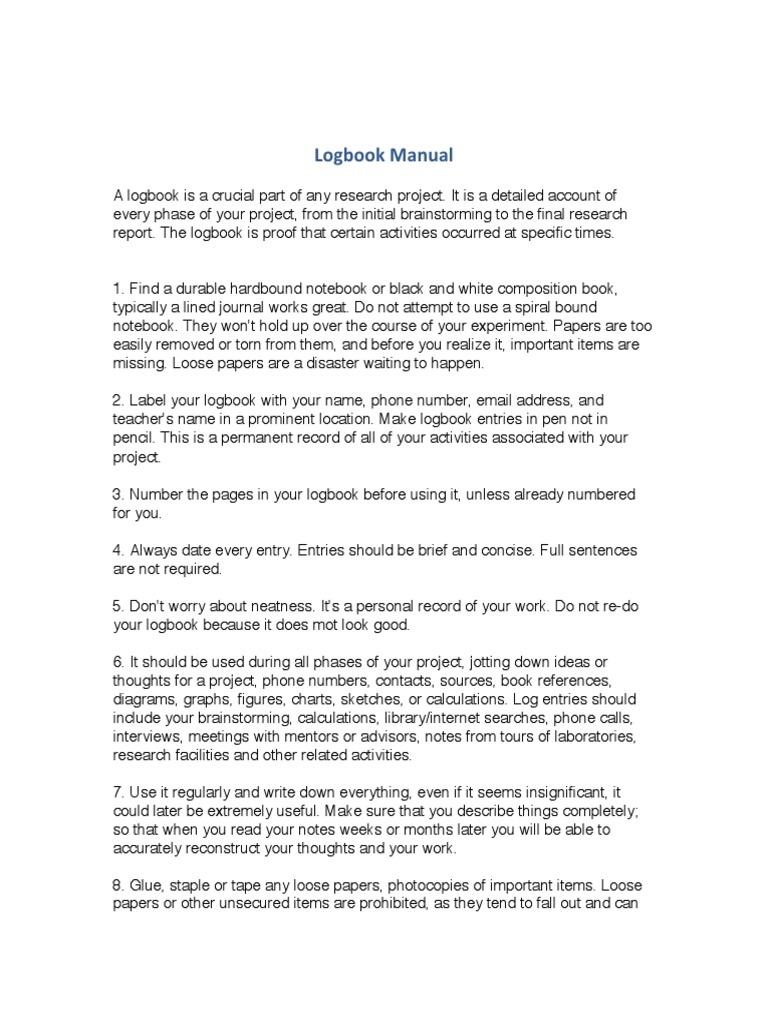 Logbook Manual

A logbook is a crucial part of any research project. It is a detailed account of every phase of your project, from the initial brainstorming to the final research report. The logbook is proof that certain activities occurred at specific times.

1. Find a durable hardbound notebook or black and white composition book, typically a lined journal works great. Do not attempt to use a spiral bound notebook. They won't hold up over the course of your experiment. Papers are too easily removed or torn from them, and before you realize it, important items are missing. Loose papers are a disaster waiting to happen.

2. Label your logbook with your name, phone number, email address, and teacher's name in a prominent location. Make logbook entries in pen not in pencil. This is a permanent record of all of your activities associated with your project.

3. Number the pages in your logbook before using it, unless already numbered for you.

4. Always date every entry. Entries should be brief and concise. Full sentences are not required.

5. Don't worry about neatness. It's a personal record of your work. Do not re-do your logbook because it does mot look good.

6. It should be used during all phases of your project, jotting down ideas or thoughts for a project, phone numbers, contacts, sources, book references, diagrams, graphs, figures, charts, sketches, or calculations. Log entries should include your brainstorming, calculations, library/internet searches, phone calls, interviews, meetings with mentors or advisors, notes from tours of laboratories, research facilities and other related activities.

7. Use it regularly and write down everything, even if it seems insignificant, it could later be extremely useful. Make sure that you describe things completely; so that when you read your notes weeks or months later you will be able to accurately reconstruct your thoughts and your work.

8. Glue, staple or tape any loose papers, photocopies of important items. Loose papers or other unsecured items are prohibited, as they tend to fall out and can